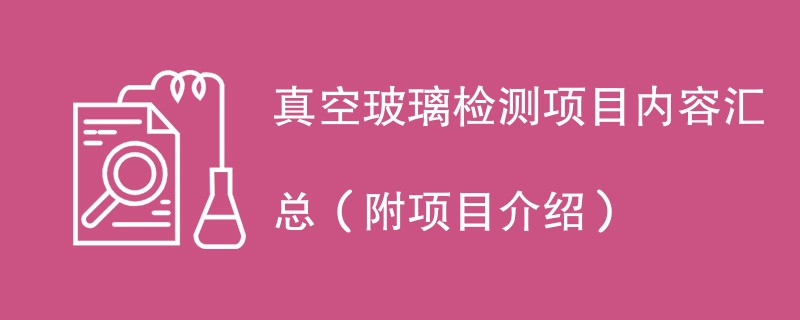 真空玻璃检测项目内容汇总（附项目介绍）